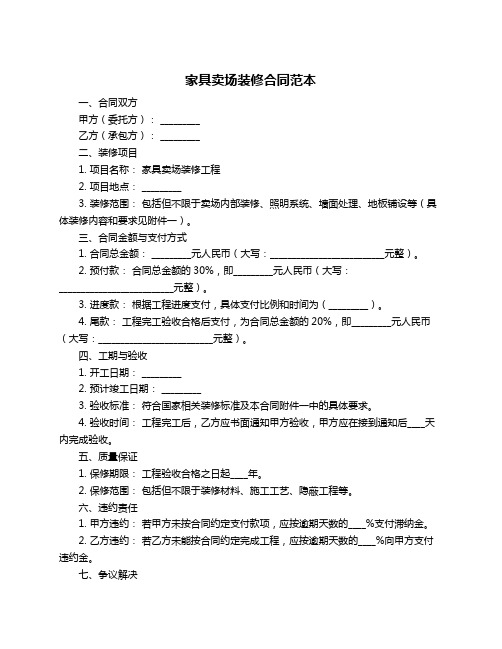 家具卖场装修合同范本

一、合同双方

甲方（委托方）：________

乙方（承包方）：________

二、装修项目

1. 项目名称：家具卖场装修工程

2. 项目地点：________

3. 装修范围：包括但不限于卖场内部装修、照明系统、墙面处理、地板铺设等（具体装修内容和要求见附件一）。

三、合同金额与支付方式

1. 合同总金额：________元人民币（大写：________________________元整）。

2. 预付款：合同总金额的 30%，即________元人民币（大写：________________________元整）。

3. 进度款：根据工程进度支付，具体支付比例和时间为（________）。

4. 尾款：工程完工验收合格后支付，为合同总金额的 20%，即________元人民币（大写：________________________元整）。

四、工期与验收

1. 开工日期：________

2. 预计竣工日期：________

3. 验收标准：符合国家相关装修标准及本合同附件一中的具体要求。

4. 验收时间：工程完工后，乙方应书面通知甲方验收，甲方应在接到通知后____天内完成验收。

五、质量保证

1. 保修期限：工程验收合格之日起____年。

2. 保修范围：包括但不限于装修材料、施工工艺、隐蔽工程等。

六、违约责任

1. 甲方违约：若甲方未按合同约定支付款项，应按逾期天数的____%支付滞纳金。

2. 乙方违约：若乙方未能按合同约定完成工程，应按逾期天数的____%向甲方支付违约金。

七、争议解决